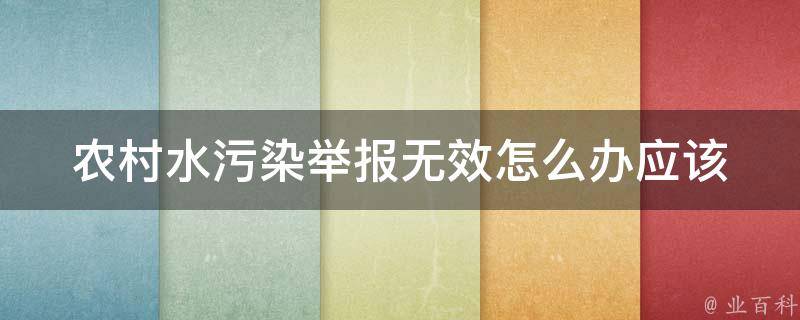 农村水污染举报无效怎么办应该

@ 业百科